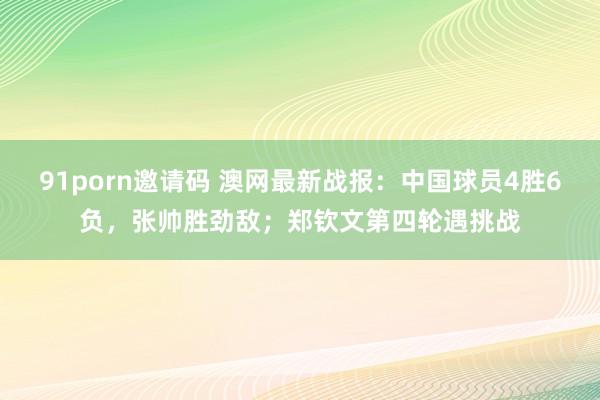 91porn邀请码 澳网最新战报：中国球员4胜6负，张帅胜劲敌；郑钦文第四轮遇挑战